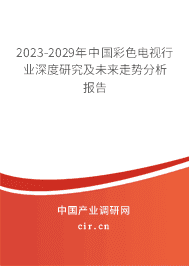 2023-2029年中国彩色电视行业深度研究及未来走势分析报告

中国产业调研网

cir.cn